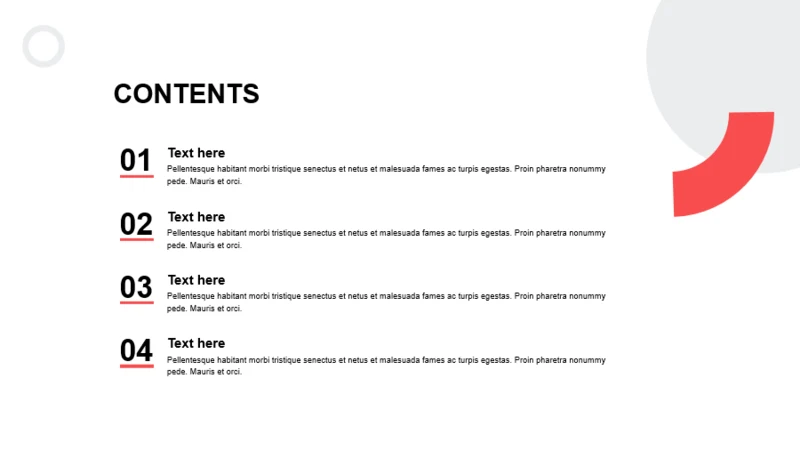 CONTENTS

01
Text here
Pellentesque habitant morbi tristique senectus et netus et malesuada fames ac turpis egestas. Proin pharetra nonummy pede. Mauris et orci.

02
Text here
Pellentesque habitant morbi tristique senectus et netus et malesuada fames ac turpis egestas. Proin pharetra nonummy pede. Mauris et orci.

03
Text here
Pellentesque habitant morbi tristique senectus et netus et malesuada fames ac turpis egestas. Proin pharetra nonummy pede. Mauris et orci.

04
Text here
Pellentesque habitant morbi tristique senectus et netus et malesuada fames ac turpis egestas. Proin pharetra nonummy pede. Mauris et orci.